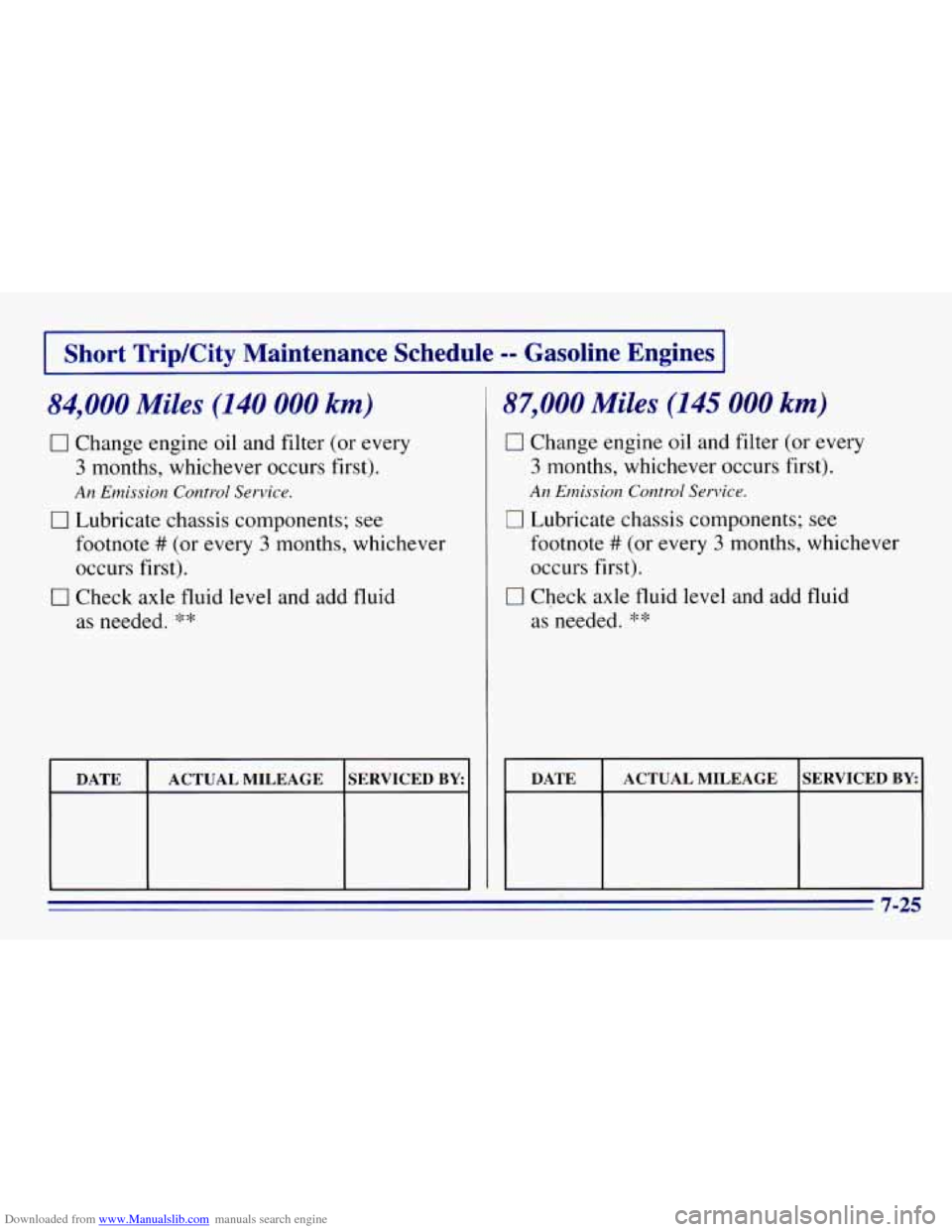 Short Trip/City Maintenance Schedule -- Gasoline Engines

84,000 Miles (140 000 km)

☐ Change engine oil and filter (or every 3 months, whichever occurs first).
An Emission Control Service.

☐ Lubricate chassis components; see footnote # (or every 3 months, whichever occurs first).

☐ Check axle fluid level and add fluid as needed. **

| DATE | ACTUAL MILEAGE | SERVICED BY: |
|---|---|---|
| | | |

87,000 Miles (145 000 km)

☐ Change engine oil and filter (or every 3 months, whichever occurs first).
An Emission Control Service.

☐ Lubricate chassis components; see footnote # (or every 3 months, whichever occurs first).

☐ Check axle fluid level and add fluid as needed. **

| DATE | ACTUAL MILEAGE | SERVICED BY: |
|---|---|---|
| | | |

7-25

Downloaded from www.Manualslib.com manuals search engine

carmanualsonline.info